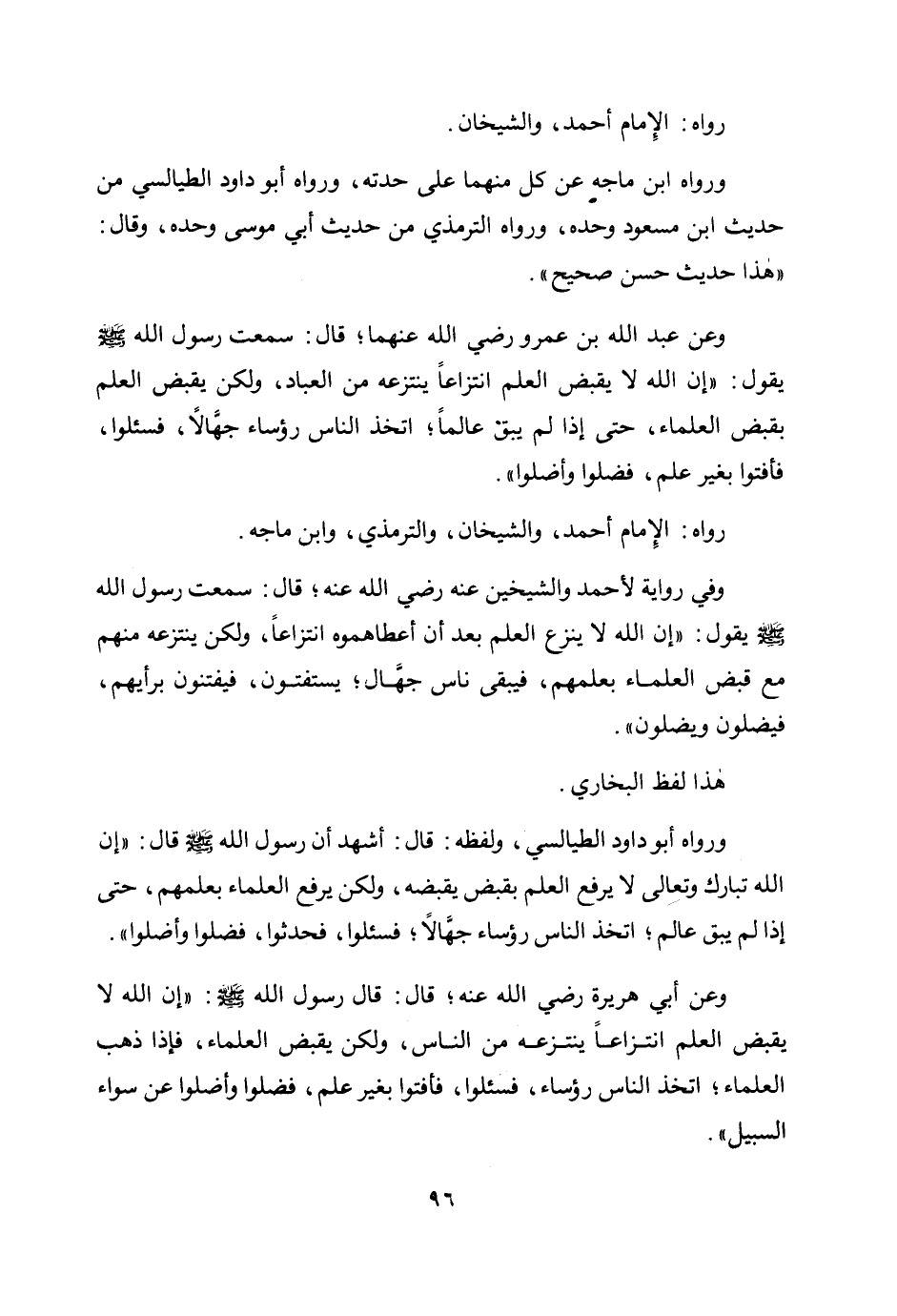 رواه: الإمام أحمد، والشيخان.

ورواه ابن ماجه عن كل منهما على حدته، ورواه أبو داود الطيالسي من حديث ابن مسعود وحده، ورواه الترمذي من حديث أبي موسى وحده، وقال: «هٰذا حديث حسن صحيح».

وعن عبد الله بن عمرو رضي الله عنهما؛ قال: سمعت رسول الله ﷺ يقول: «إن الله لا يقبض العلم انتزاعاً ينتزعه من العباد، ولكن يقبض العلم بقبض العلماء، حتى إذا لم يبقِ عالماً؛ اتخذ الناس رؤساء جهَّالاً، فسئلوا، فأفتوا بغير علم، فضلوا وأضلوا».

رواه: الإمام أحمد، والشيخان، والترمذي، وابن ماجه.

وفي رواية لأحمد والشيخين عنه رضي الله عنه؛ قال: سمعت رسول الله ﷺ يقول: «إن الله لا ينزع العلم بعد أن أعطاهموه انتزاعاً، ولكن ينتزعه منهم مع قبض العلماء بعلمهم، فيبقى ناس جهَّال؛ يستفتون، فيفتنون برأيهم، فيضلون ويضلون».

هٰذا لفظ البخاري.

ورواه أبو داود الطيالسي، ولفظه: قال: أشهد أن رسول الله ﷺ قال: «إن الله تبارك وتعالى لا يرفع العلم بقبض يقبضه، ولكن يرفع العلماء بعلمهم، حتى إذا لم يبق عالم؛ اتخذ الناس رؤساء جهَّالاً؛ فسئلوا، فحدثوا، فضلوا وأضلوا».

وعن أبي هريرة رضي الله عنه؛ قال: قال رسول الله ﷺ: «إن الله لا يقبض العلم انتزاعاً ينتزعه من الناس، ولكن يقبض العلماء، فإذا ذهب العلماء؛ اتخذ الناس رؤساء، فسئلوا، فأفتوا بغير علم، فضلوا وأضلوا عن سواء السبيل».

٩٦